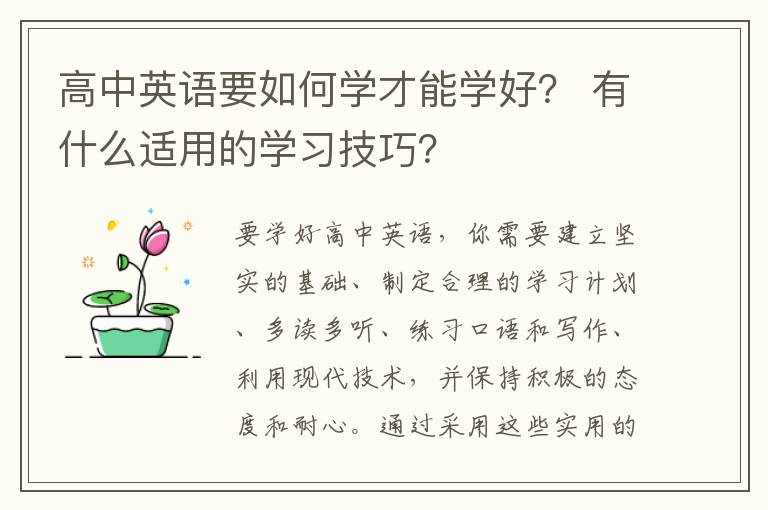 高中英语要如何学才能学好？ 有什么适用的学习技巧？

要学好高中英语，你需要建立坚实的基础、制定合理的学习计划、多读多听、练习口语和写作、利用现代技术，并保持积极的态度和耐心。通过采用这些实用的